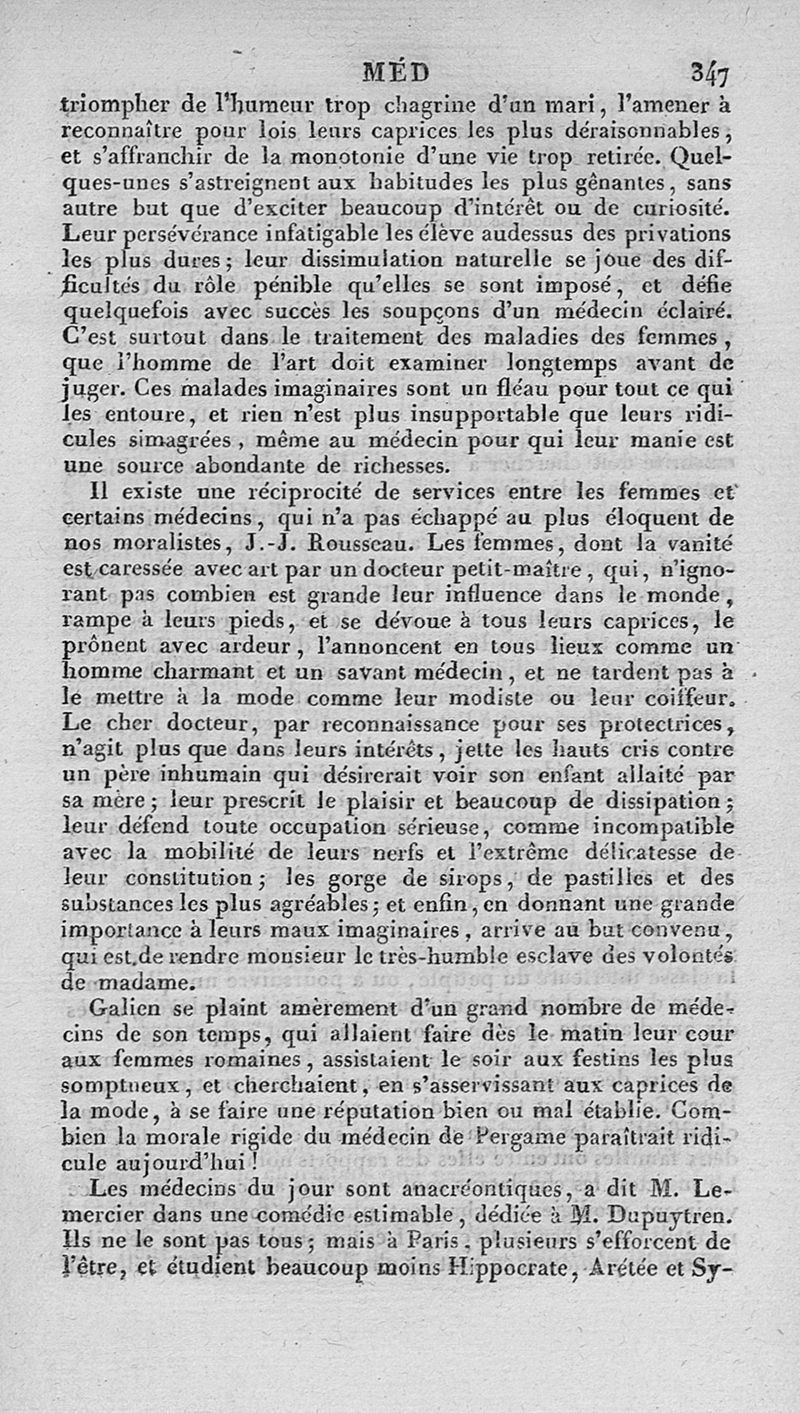 MÉD 347

triompher de l'humeur trop chagrine d'un mari, l'amener à reconnaître pour lois leurs caprices les plus déraisonnables, et s'affranchir de la monotonie d'une vie trop retirée. Quelques-unes s'astreignent aux habitudes les plus gênantes, sans autre but que d'exciter beaucoup d'intérêt ou de curiosité. Leur persévérance infatigable les élève audessus des privations les plus dures; leur dissimulation naturelle se joue des difficultés du rôle pénible qu'elles se sont imposé, et défie quelquefois avec succès les soupçons d'un médecin éclairé. C'est surtout dans le traitement des maladies des femmes, que l'homme de l'art doit examiner longtemps avant de juger. Ces malades imaginaires sont un fléau pour tout ce qui les entoure, et rien n'est plus insupportable que leurs ridicules simagrées, même au médecin pour qui leur manie est une source abondante de richesses.

Il existe une réciprocité de services entre les femmes et certains médecins, qui n'a pas échappé au plus éloquent de nos moralistes, J.-J. Rousseau. Les femmes, dont la vanité est caressée avec art par un docteur petit-maître, qui, n'ignorant pas combien est grande leur influence dans le monde, rampe à leurs pieds, et se dévoue à tous leurs caprices, le prônent avec ardeur, l'annoncent en tous lieux comme un homme charmant et un savant médecin, et ne tardent pas à le mettre à la mode comme leur modiste ou leur coiffeur. Le cher docteur, par reconnaissance pour ses protectrices, n'agit plus que dans leurs intérêts, jette les hauts cris contre un père inhumain qui désirerait voir son enfant allaité par sa mère; leur prescrit le plaisir et beaucoup de dissipation; leur défend toute occupation sérieuse, comme incompatible avec la mobilité de leurs nerfs et l'extrême délicatesse de leur constitution; les gorge de sirops, de pastilles et des substances les plus agréables; et enfin, en donnant une grande importance à leurs maux imaginaires, arrive au but convenu, qui est de rendre monsieur le très-humble esclave des volontés de madame.

Galien se plaint amèrement d'un grand nombre de médecins de son temps, qui allaient faire dès le matin leur cour aux femmes romaines, assistaient le soir aux festins les plus somptueux, et cherchaient, en s'asservissant aux caprices de la mode, à se faire une réputation bien ou mal établie. Combien la morale rigide du médecin de Pergame paraîtrait ridicule aujourd'hui!

Les médecins du jour sont anacréontiques, a dit M. Lemercier dans une comédie estimable, dédiée à M. Dupuytren. Ils ne le sont pas tous; mais à Paris, plusieurs s'efforcent de l'être, et étudient beaucoup moins Hippocrate, Arétée et Sy-